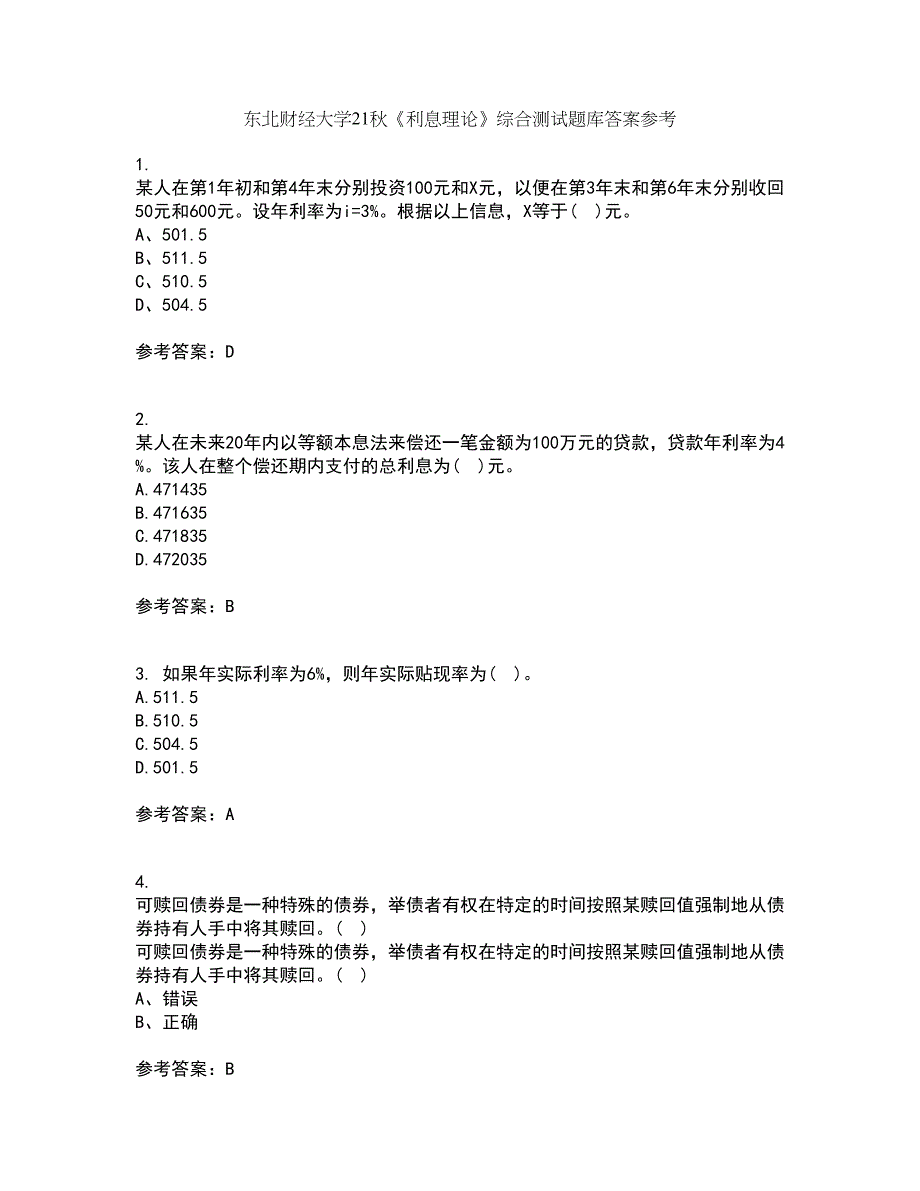 东北财经大学21秋《利息理论》综合测试题库答案参考

1.
某人在第1年初和第4年末分别投资100元和X元，以便在第3年末和第6年末分别收回50元和600元。设年利率为i=3%。根据以上信息，X等于（ ）元。
A、501.5
B、511.5
C、510.5
D、504.5

参考答案：D

2.
某人在未来20年内以等额本息法来偿还一笔金额为100万元的贷款，贷款年利率为4%。该人在整个偿还期内支付的总利息为（ ）元。
A.471435
B.471635
C.471835
D.472035

参考答案：B

3. 如果年实际利率为6%，则年实际贴现率为（ ）。
A.511.5
B.510.5
C.504.5
D.501.5

参考答案：A

4.
可赎回债券是一种特殊的债券，举债者有权在特定的时间按照某赎回值强制地从债券持有人手中将其赎回。（ ）
可赎回债券是一种特殊的债券，举债者有权在特定的时间按照某赎回值强制地从债券持有人手中将其赎回。（ ）
A、错误
B、正确

参考答案：B